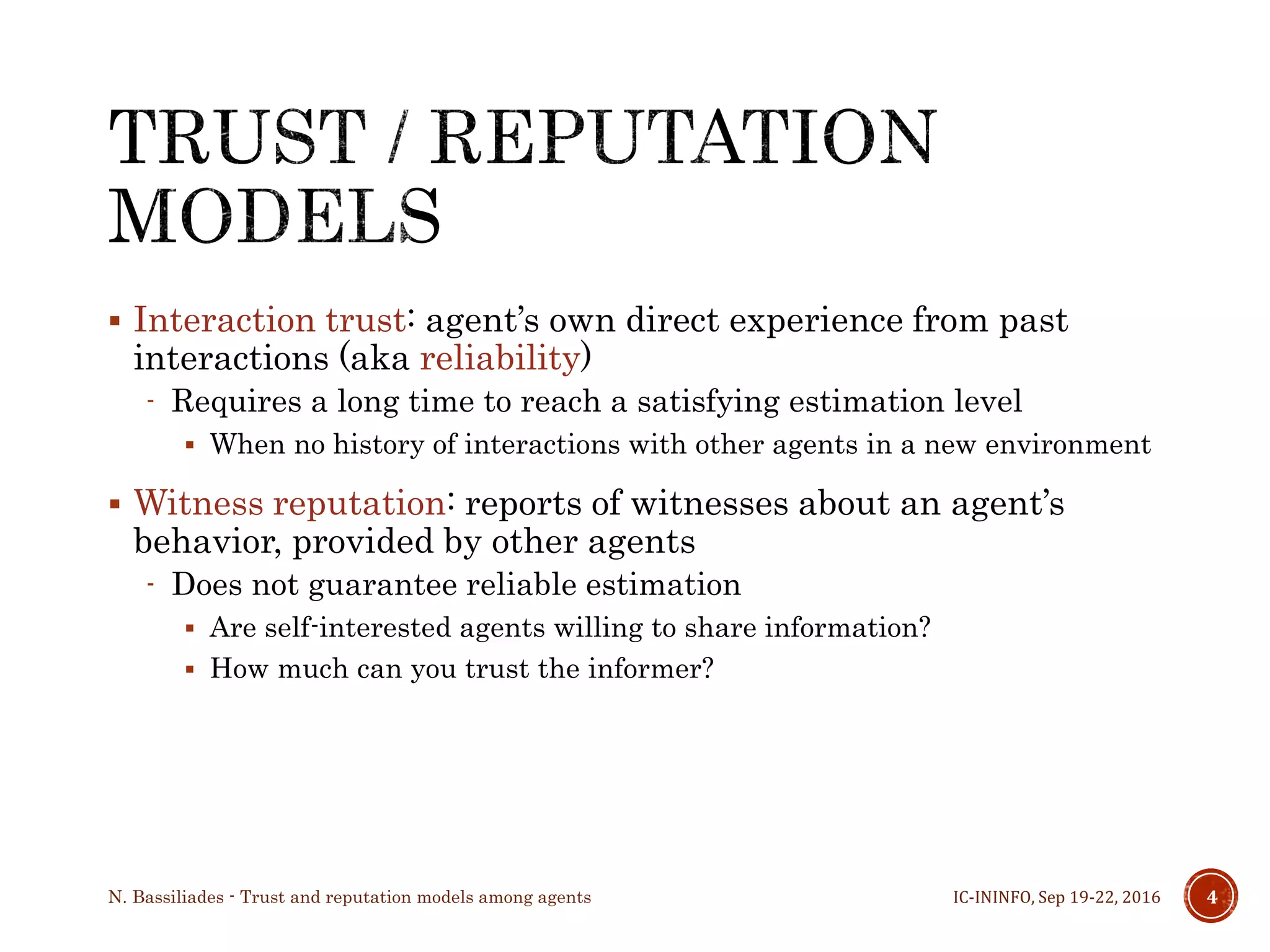 TRUST / REPUTATION MODELS

▪ Interaction trust: agent's own direct experience from past interactions (aka reliability)
- Requires a long time to reach a satisfying estimation level
▪ When no history of interactions with other agents in a new environment

▪ Witness reputation: reports of witnesses about an agent's behavior, provided by other agents
- Does not guarantee reliable estimation
▪ Are self-interested agents willing to share information?
▪ How much can you trust the informer?

N. Bassiliades - Trust and reputation models among agents

IC-ININFO, Sep 19-22, 2016

4